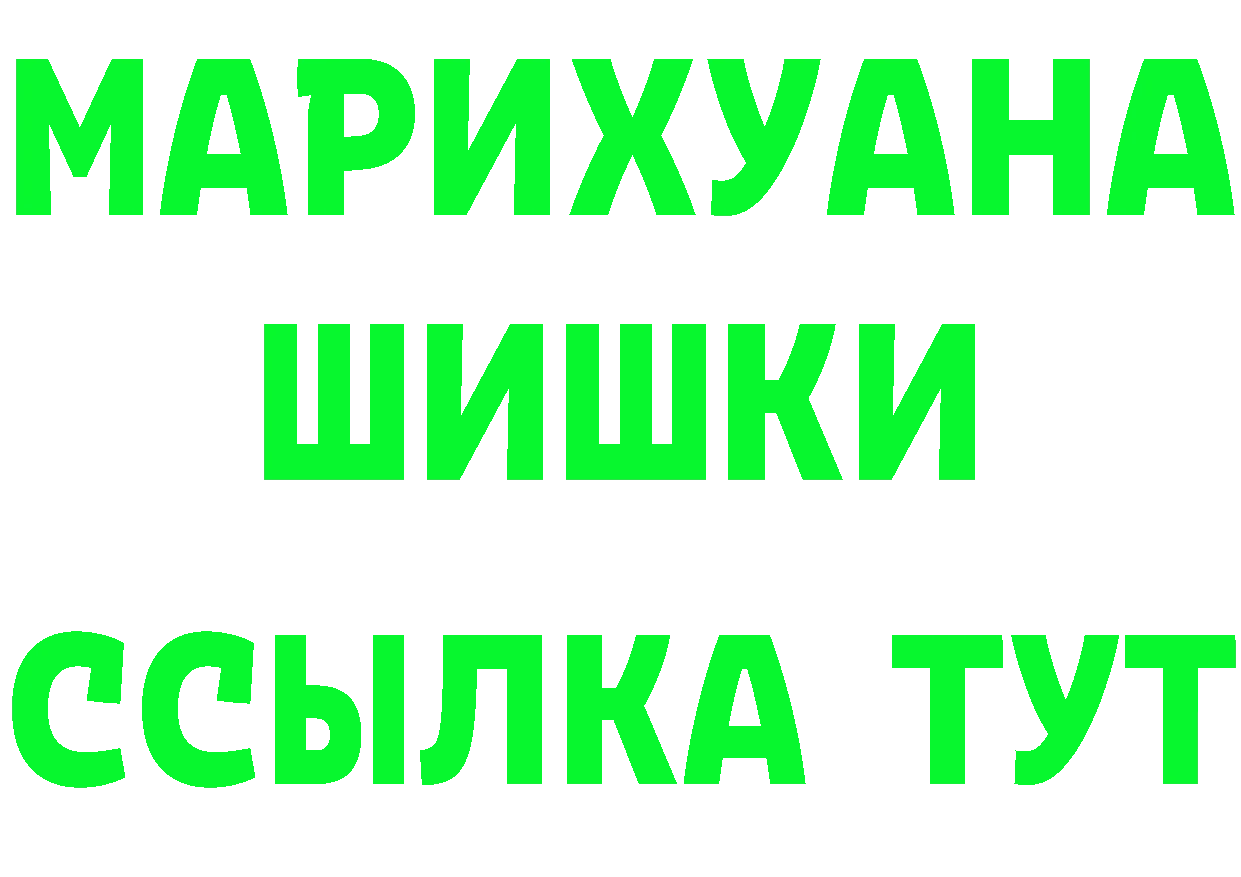 МАРИХУАНА
ШИШКИ
ССЫЛКА ТУТ